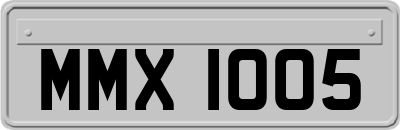 MMX 1005